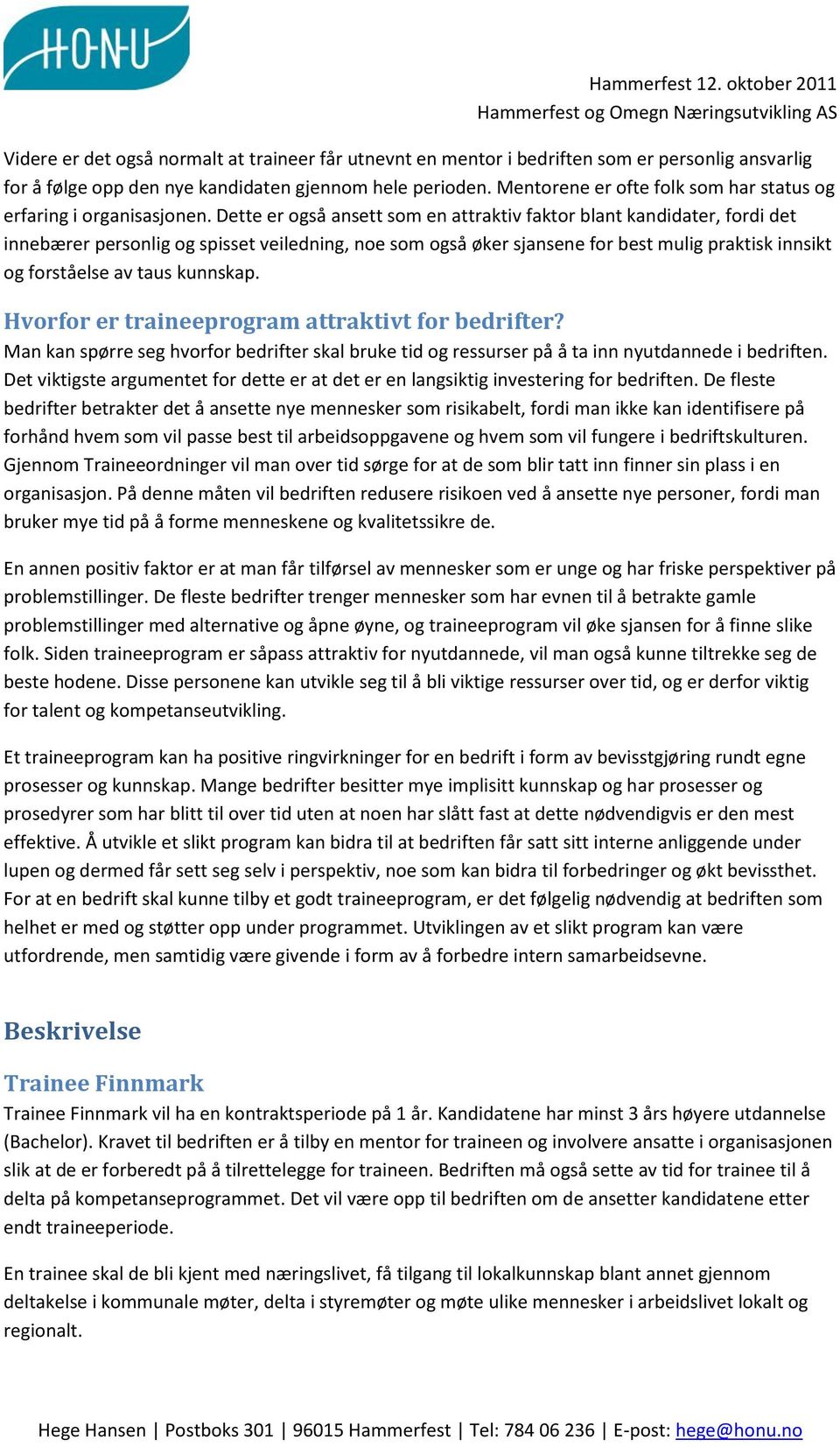 HONU

Hammerfest 12. oktober 2011
Hammerfest og Omegn Næringsutvikling AS

Videre er det også normalt at traineer får utnevnt en mentor i bedriften som er personlig ansvarlig for å følge opp den nye kandidaten gjennom hele perioden. Mentorene er ofte folk som har status og erfaring i organisasjonen. Dette er også ansett som en attraktiv faktor blant kandidater, fordi det innebærer personlig og spisset veiledning, noe som også øker sjansene for best mulig praktisk innsikt og forståelse av taus kunnskap.

Hvorfor er traineeprogram attraktivt for bedrifter?
Man kan spørre seg hvorfor bedrifter skal bruke tid og ressurser på å ta inn nyutdannede i bedriften. Det viktigste argumentet for dette er at det er en langsiktig investering for bedriften. De fleste bedrifter betrakter det å ansette nye mennesker som risikabelt, fordi man ikke kan identifisere på forhånd hvem som vil passe best til arbeidsoppgavene og hvem som vil fungere i bedriftskulturen. Gjennom Traineeordninger vil man over tid sørge for at de som blir tatt inn finner sin plass i en organisasjon. På denne måten vil bedriften redusere risikoen ved å ansette nye personer, fordi man bruker mye tid på å forme menneskene og kvalitetssikre de.

En annen positiv faktor er at man får tilførsel av mennesker som er unge og har friske perspektiver på problemstillinger. De fleste bedrifter trenger mennesker som har evnen til å betrakte gamle problemstillinger med alternative og åpne øyne, og traineeprogram vil øke sjansen for å finne slike folk. Siden traineeprogram er såpass attraktiv for nyutdannede, vil man også kunne tiltrekke seg de beste hodene. Disse personene kan utvikle seg til å bli viktige ressurser over tid, og er derfor viktig for talent og kompetanseutvikling.

Et traineeprogram kan ha positive ringvirkninger for en bedrift i form av bevisstgjøring rundt egne prosesser og kunnskap. Mange bedrifter besitter mye implisitt kunnskap og har prosesser og prosedyrer som har blitt til over tid uten at noen har slått fast at dette nødvendigvis er den mest effektive. Å utvikle et slikt program kan bidra til at bedriften får satt sitt interne anliggende under lupen og dermed får sett seg selv i perspektiv, noe som kan bidra til forbedringer og økt bevissthet. For at en bedrift skal kunne tilby et godt traineeprogram, er det følgelig nødvendig at bedriften som helhet er med og støtter opp under programmet. Utviklingen av et slikt program kan være utfordrende, men samtidig være givende i form av å forbedre intern samarbeidsevne.

Beskrivelse

Trainee Finnmark
Trainee Finnmark vil ha en kontraktsperiode på 1 år. Kandidatene har minst 3 års høyere utdannelse (Bachelor). Kravet til bedriften er å tilby en mentor for traineen og involvere ansatte i organisasjonen slik at de er forberedt på å tilrettelegge for traineen. Bedriften må også sette av tid for trainee til å delta på kompetanseprogrammet. Det vil være opp til bedriften om de ansetter kandidatene etter endt traineeperiode.

En trainee skal de bli kjent med næringslivet, få tilgang til lokalkunnskap blant annet gjennom deltakelse i kommunale møter, delta i styremøter og møte ulike mennesker i arbeidslivet lokalt og regionalt.

Hege Hansen | Postboks 301 | 96015 Hammerfest | Tel: 784 06 236 | E-post: hege@honu.no